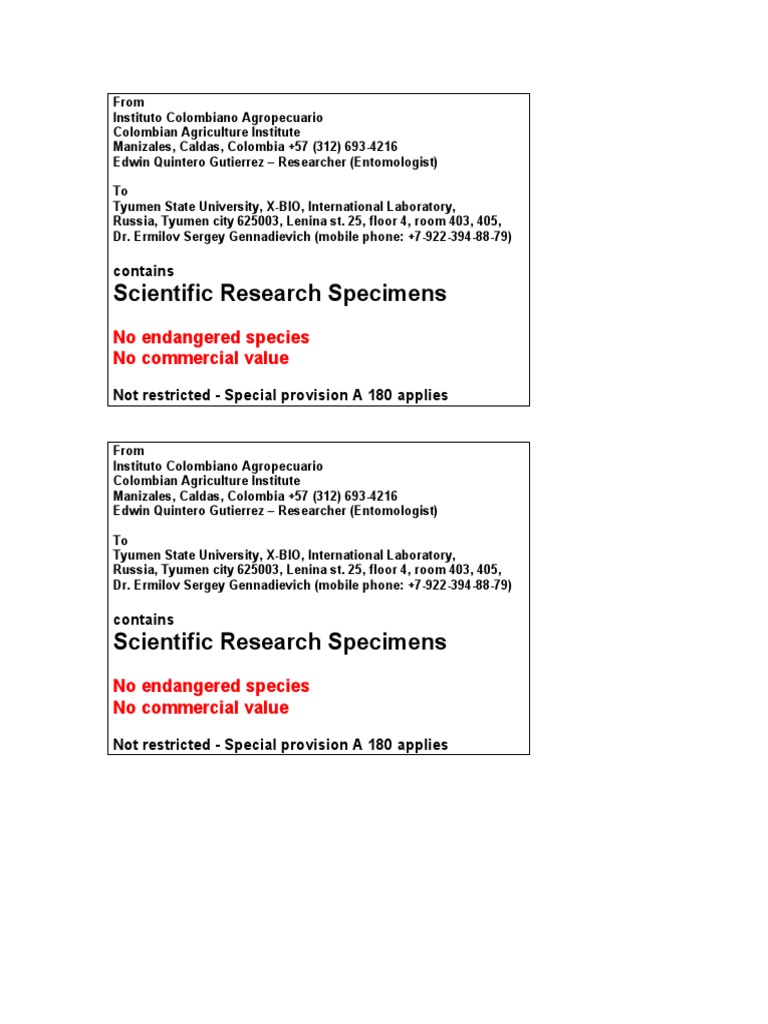 From
Instituto Colombiano Agropecuario
Colombian Agriculture Institute
Manizales, Caldas, Colombia +57 (312) 693-4216
Edwin Quintero Gutierrez – Researcher (Entomologist)

To
Tyumen State University, X-BIO, International Laboratory,
Russia, Tyumen city 625003, Lenina st. 25, floor 4, room 403, 405,
Dr. Ermilov Sergey Gennadievich (mobile phone: +7-922-394-88-79)

contains
Scientific Research Specimens

No endangered species
No commercial value

Not restricted - Special provision A 180 applies

From
Instituto Colombiano Agropecuario
Colombian Agriculture Institute
Manizales, Caldas, Colombia +57 (312) 693-4216
Edwin Quintero Gutierrez – Researcher (Entomologist)

To
Tyumen State University, X-BIO, International Laboratory,
Russia, Tyumen city 625003, Lenina st. 25, floor 4, room 403, 405,
Dr. Ermilov Sergey Gennadievich (mobile phone: +7-922-394-88-79)

contains
Scientific Research Specimens

No endangered species
No commercial value

Not restricted - Special provision A 180 applies